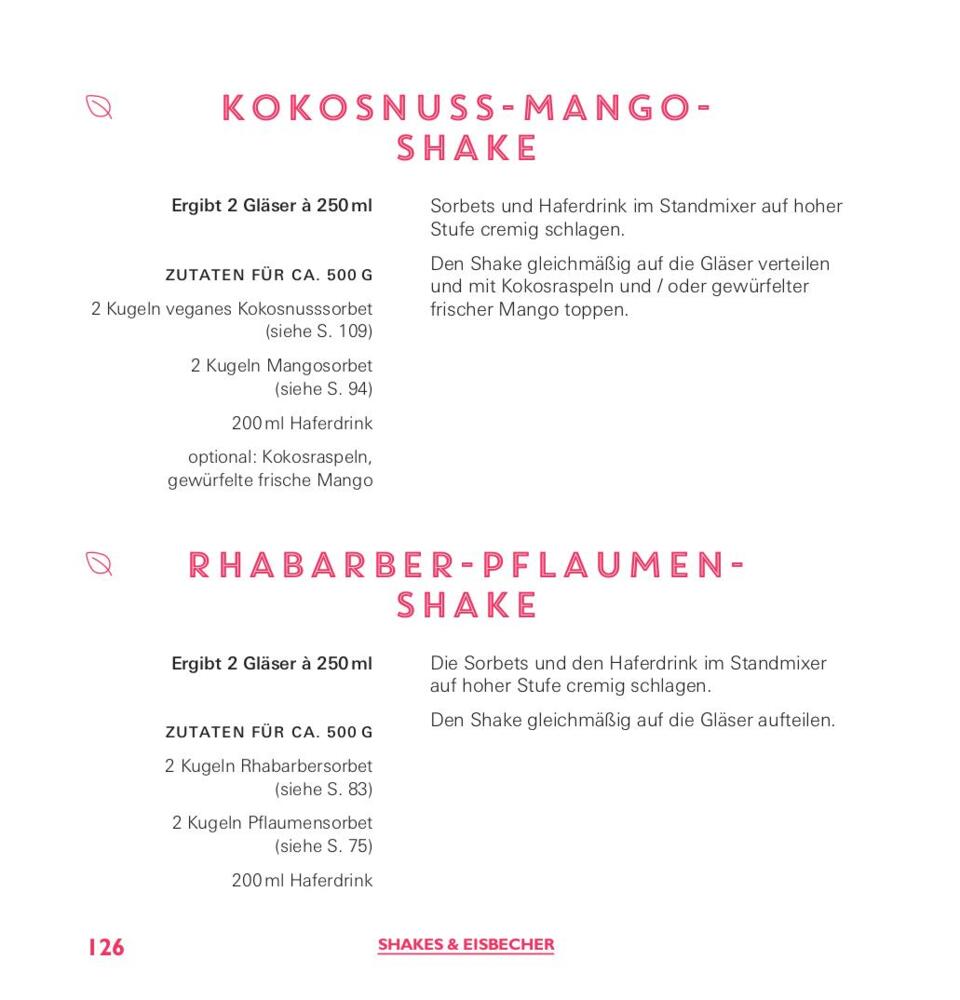 KOKOSNUSS-MANGO-SHAKE

Ergibt 2 Gläser à 250 ml

ZUTATEN FÜR CA. 500 G

2 Kugeln veganes Kokosnusssorbet (siehe S. 109)

2 Kugeln Mangosorbet (siehe S. 94)

200 ml Haferdrink

optional: Kokosraspeln, gewürfelte frische Mango

Sorbets und Haferdrink im Standmixer auf hoher Stufe cremig schlagen.

Den Shake gleichmäßig auf die Gläser verteilen und mit Kokosraspeln und / oder gewürfelter frischer Mango toppen.

RHABARBER-PFLAUMEN-SHAKE

Ergibt 2 Gläser à 250 ml

ZUTATEN FÜR CA. 500 G

2 Kugeln Rhabarbersorbet (siehe S. 83)

2 Kugeln Pflaumensorbet (siehe S. 75)

200 ml Haferdrink

Die Sorbets und den Haferdrink im Standmixer auf hoher Stufe cremig schlagen.

Den Shake gleichmäßig auf die Gläser aufteilen.

126

SHAKES & EISBECHER